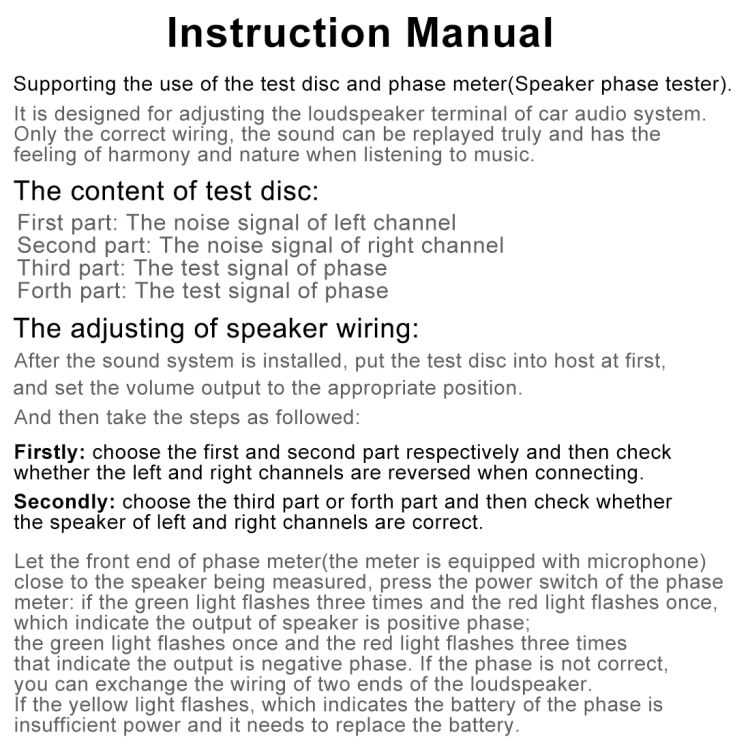 Instruction Manual

Supporting the use of the test disc and phase meter(Speaker phase tester).

It is designed for adjusting the loudspeaker terminal of car audio system. Only the correct wiring, the sound can be replayed truly and has the feeling of harmony and nature when listening to music.

The content of test disc:

First part: The noise signal of left channel
Second part: The noise signal of right channel
Third part: The test signal of phase
Forth part: The test signal of phase

The adjusting of speaker wiring:

After the sound system is installed, put the test disc into host at first, and set the volume output to the appropriate position.

And then take the steps as followed:

Firstly: choose the first and second part respectively and then check whether the left and right channels are reversed when connecting.

Secondly: choose the third part or forth part and then check whether the speaker of left and right channels are correct.

Let the front end of phase meter(the meter is equipped with microphone) close to the speaker being measured, press the power switch of the phase meter: if the green light flashes three times and the red light flashes once, which indicate the output of speaker is positive phase;
the green light flashes once and the red light flashes three times that indicate the output is negative phase. If the phase is not correct, you can exchange the wiring of two ends of the loudspeaker.
If the yellow light flashes, which indicates the battery of the phase is insufficient power and it needs to replace the battery.